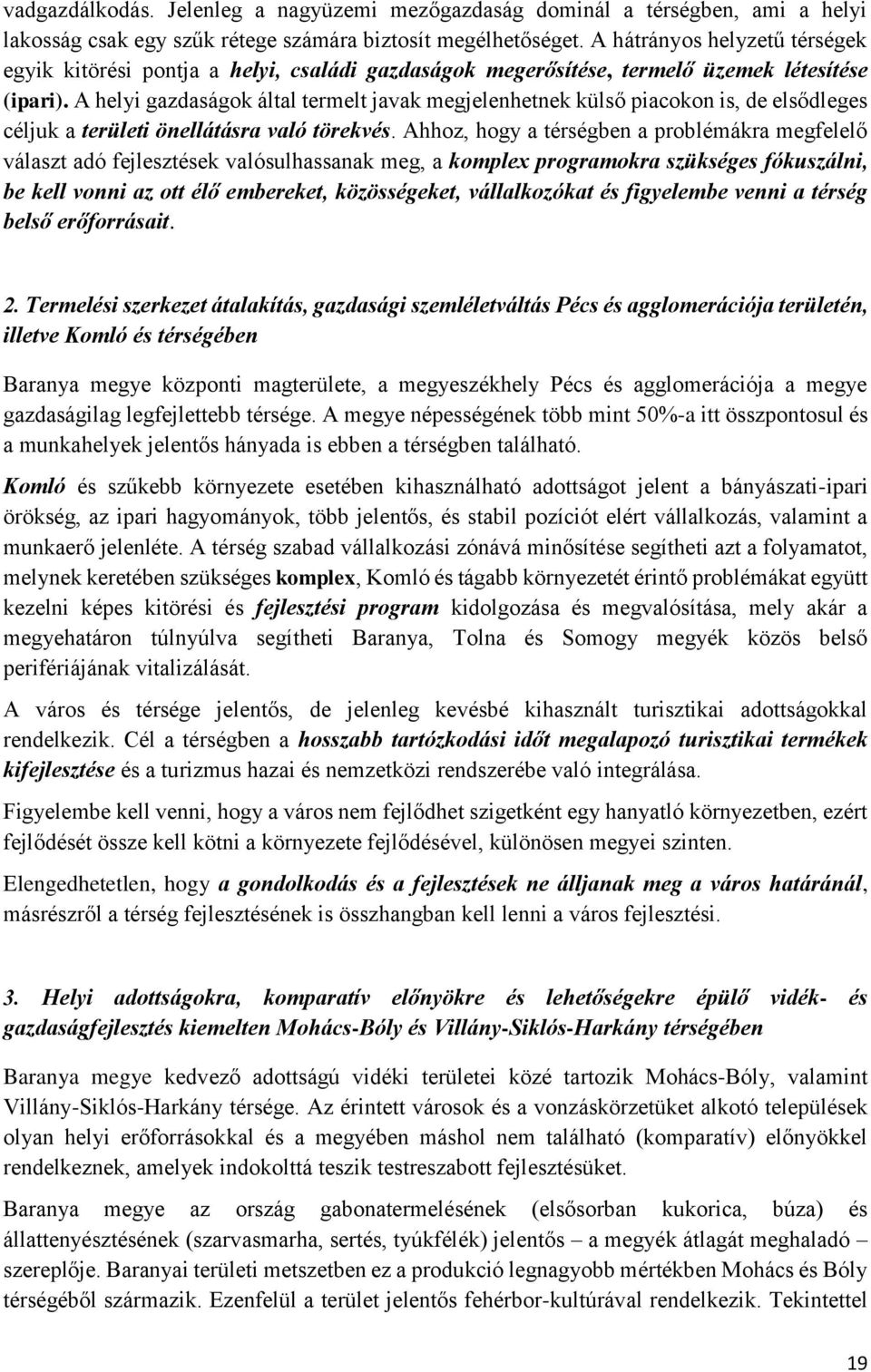 vadgazdálkodás. Jelenleg a nagyüzemi mezőgazdaság dominál a térségben, ami a helyi lakosság csak egy szűk rétege számára biztosít megélhetőséget. A hátrányos helyzetű térségek egyik kitörési pontja a helyi, családi gazdaságok megerősítése, termelő üzemek létesítése (ipari). A helyi gazdaságok által termelt javak megjelenhetnek külső piacokon is, de elsődleges céljuk a területi önellátásra való törekvés. Ahhoz, hogy a térségben a problémákra megfelelő választ adó fejlesztések valósulhassanak meg, a komplex programokra szükséges fókuszálni, be kell vonni az ott élő embereket, közösségeket, vállalkozókat és figyelembe venni a térség belső erőforrásait.

2. Termelési szerkezet átalakítás, gazdasági szemléletváltás Pécs és agglomerációja területén, illetve Komló és térségében

Baranya megye központi magterülete, a megyeszékhely Pécs és agglomerációja a megye gazdaságilag legfejlettebb térsége. A megye népességének több mint 50%-a itt összpontosul és a munkahelyek jelentős hányada is ebben a térségben található.

Komló és szűkebb környezete esetében kihasználható adottságot jelent a bányászati-ipari örökség, az ipari hagyományok, több jelentős, és stabil pozíciót elért vállalkozás, valamint a munkaerő jelenléte. A térség szabad vállalkozási zónává minősítése segítheti azt a folyamatot, melynek keretében szükséges komplex, Komló és tágabb környezetét érintő problémákat együtt kezelni képes kitörési és fejlesztési program kidolgozása és megvalósítása, mely akár a megyehatáron túlnyúlva segítheti Baranya, Tolna és Somogy megyék közös belső perifériájának vitalizálását.

A város és térsége jelentős, de jelenleg kevésbé kihasznált turisztikai adottságokkal rendelkezik. Cél a térségben a hosszabb tartózkodási időt megalapozó turisztikai termékek kifejlesztése és a turizmus hazai és nemzetközi rendszerébe való integrálása.

Figyelembe kell venni, hogy a város nem fejlődhet szigetként egy hanyatló környezetben, ezért fejlődését össze kell kötni a környezete fejlődésével, különösen megyei szinten.

Elengedhetetlen, hogy a gondolkodás és a fejlesztések ne álljanak meg a város határánál, másrészről a térség fejlesztésének is összhangban kell lenni a város fejlesztési.

3. Helyi adottságokra, komparatív előnyökre és lehetőségekre épülő vidék- és gazdaságfejlesztés kiemelten Mohács-Bóly és Villány-Siklós-Harkány térségében

Baranya megye kedvező adottságú vidéki területei közé tartozik Mohács-Bóly, valamint Villány-Siklós-Harkány térsége. Az érintett városok és a vonzáskörzetüket alkotó települések olyan helyi erőforrásokkal és a megyében máshol nem található (komparatív) előnyökkel rendelkeznek, amelyek indokolttá teszik testreszabott fejlesztésüket.

Baranya megye az ország gabonatermelésének (elsősorban kukorica, búza) és állattenyésztésének (szarvasmarha, sertés, tyúkfélék) jelentős – a megyék átlagát meghaladó – szereplője. Baranyai területi metszetben ez a produkció legnagyobb mértékben Mohács és Bóly térségéből származik. Ezenfelül a terület jelentős fehérbor-kultúrával rendelkezik. Tekintettel

19